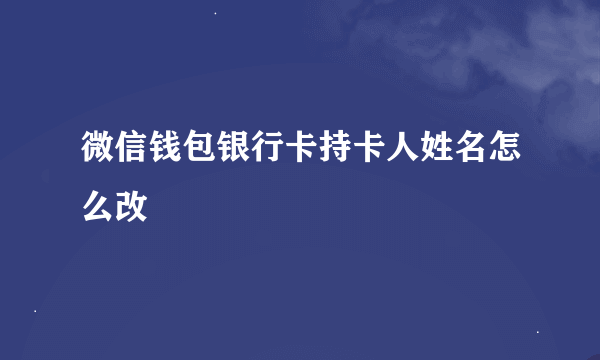 微信钱包银行卡持卡人姓名怎么改